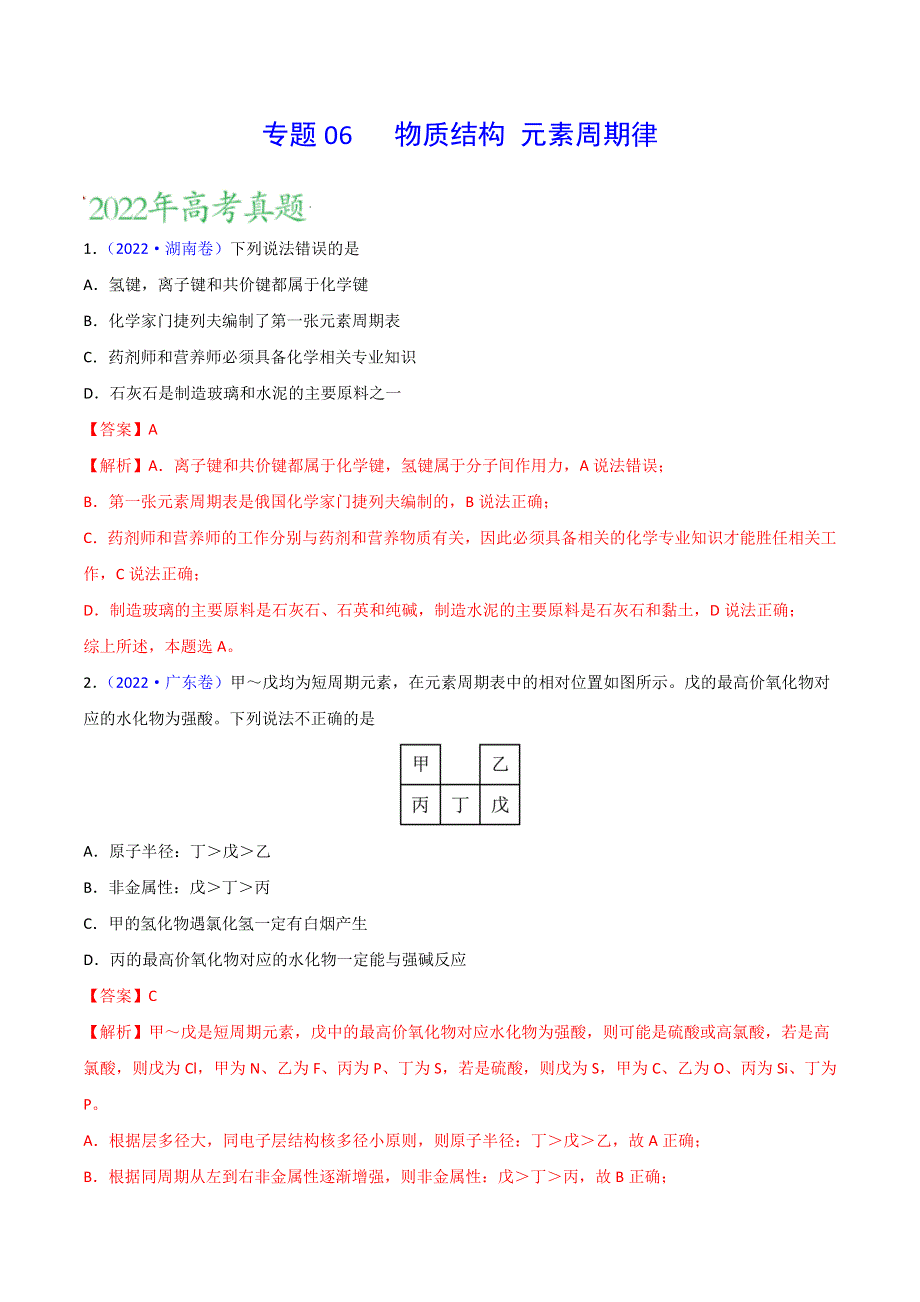 专题 06　物质结构 元素周期律

2022年高考真题

1．（2022·湖南卷）下列说法错误的是

A．氢键，离子键和共价键都属于化学键

B．化学家门捷列夫编制了第一张元素周期表

C．药剂师和营养师必须具备化学相关专业知识

D．石灰石是制造玻璃和水泥的主要原料之一

【答案】A

【解析】A．离子键和共价键都属于化学键，氢键属于分子间作用力，A 说法错误；

B．第一张元素周期表是俄国化学家门捷列夫编制的，B 说法正确；

C．药剂师和营养师的工作分别与药剂和营养物质有关，因此必须具备相关的化学专业知识才能胜任相关工作，C 说法正确；

D．制造玻璃的主要原料是石灰石、石英和纯碱，制造水泥的主要原料是石灰石和黏土，D 说法正确；

综上所述，本题选 A。

2．（2022·广东卷）甲～戊均为短周期元素，在元素周期表中的相对位置如图所示。戊的最高价氧化物对应的水化物为强酸。下列说法不正确的是

| 甲 |  | 乙 |
|---|---|---|
| 丙 | 丁 | 戊 |

A．原子半径：丁＞戊＞乙

B．非金属性：戊＞丁＞丙

C．甲的氢化物遇氯化氢一定有白烟产生

D．丙的最高价氧化物对应的水化物一定能与强碱反应

【答案】C

【解析】甲～戊是短周期元素，戊中的最高价氧化物对应水化物为强酸，则可能是硫酸或高氯酸，若是高氯酸，则戊为 Cl，甲为 N、乙为 F、丙为 P、丁为 S，若是硫酸，则戊为 S，甲为 C、乙为 O、丙为 Si、丁为 P。

A．根据层多径大，同电子层结构核多径小原则，则原子半径：丁＞戊＞乙，故 A 正确；

B．根据同周期从左到右非金属性逐渐增强，则非金属性：戊＞丁＞丙，故 B 正确；